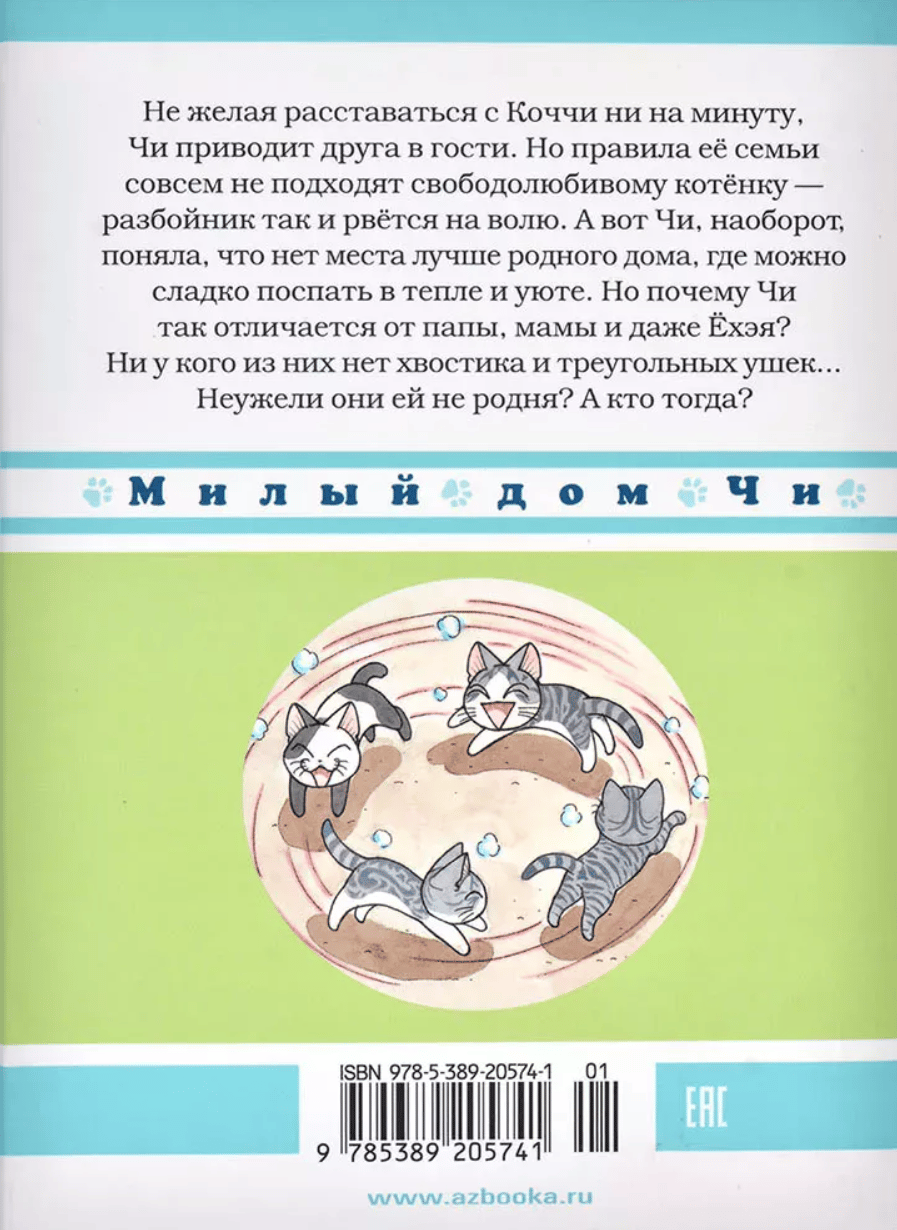 Не желая расставаться с Коччи ни на минуту, Чи приводит друга в гости. Но правила её семьи совсем не подходят свободолюбивому котёнку — разбойник так и рвётся на волю. А вот Чи, наоборот, поняла, что нет места лучше родного дома, где можно сладко поспать в тепле и уюте. Но почему Чи так отличается от папы, мамы и даже Ёхэя? Ни у кого из них нет хвостика и треугольных ушек... Неужели они ей не родня? А кто тогда?

Милый дом Чи

ISBN 978-5-389-20574-1

01

9 785389 205741

EAC

www.azbooka.ru